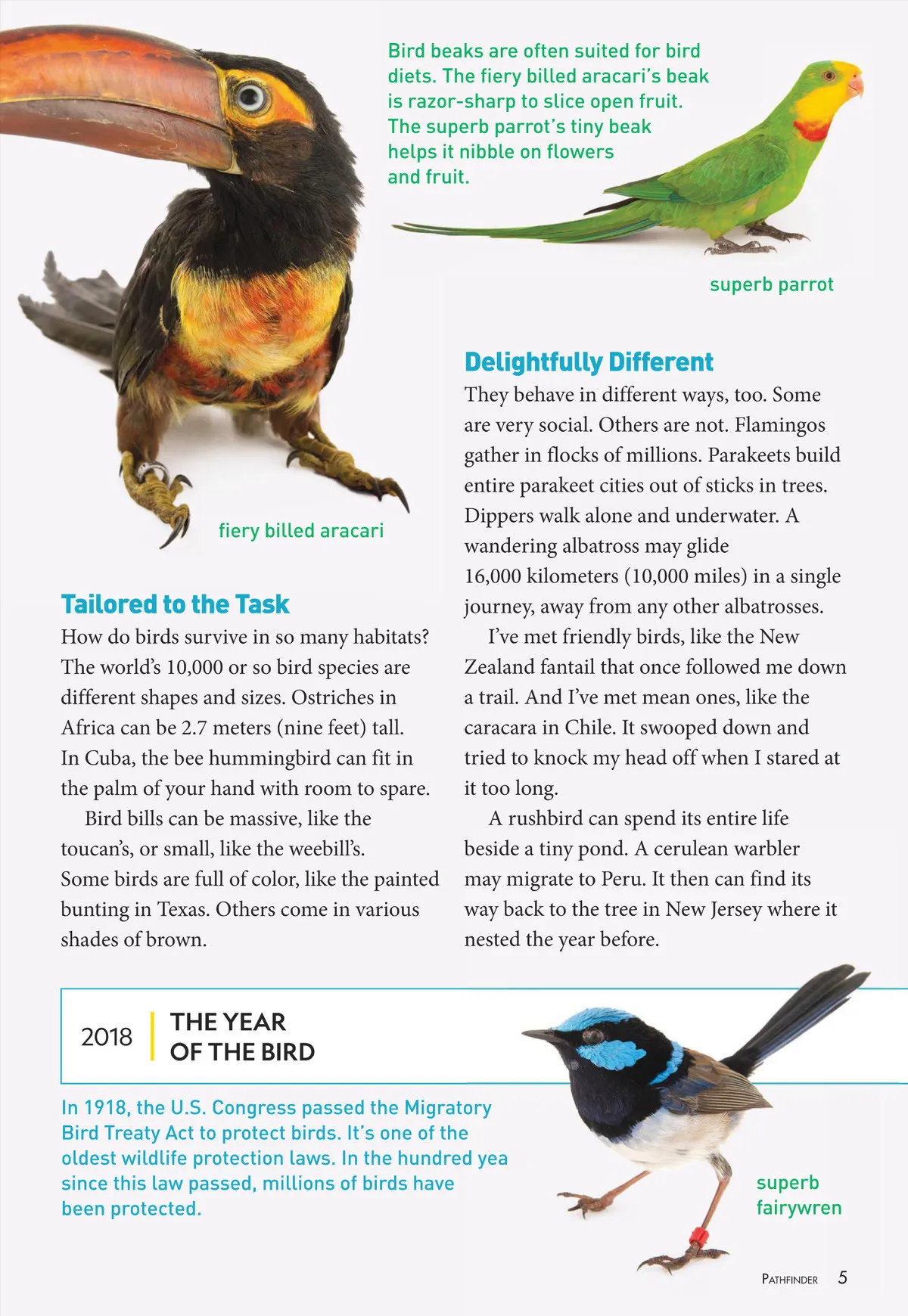 Bird beaks are often suited for bird diets. The fiery billed aracari's beak is razor-sharp to slice open fruit. The superb parrot's tiny beak helps it nibble on flowers and fruit.

superb parrot

fiery billed aracari

Tailored to the Task

How do birds survive in so many habitats? The world's 10,000 or so bird species are different shapes and sizes. Ostriches in Africa can be 2.7 meters (nine feet) tall. In Cuba, the bee hummingbird can fit in the palm of your hand with room to spare.

Bird bills can be massive, like the toucan's, or small, like the weebill's. Some birds are full of color, like the painted bunting in Texas. Others come in various shades of brown.

Delightfully Different

They behave in different ways, too. Some are very social. Others are not. Flamingos gather in flocks of millions. Parakeets build entire parakeet cities out of sticks in trees. Dippers walk alone and underwater. A wandering albatross may glide 16,000 kilometers (10,000 miles) in a single journey, away from any other albatrosses.

I've met friendly birds, like the New Zealand fantail that once followed me down a trail. And I've met mean ones, like the caracara in Chile. It swooped down and tried to knock my head off when I stared at it too long.

A rushbird can spend its entire life beside a tiny pond. A cerulean warbler may migrate to Peru. It then can find its way back to the tree in New Jersey where it nested the year before.

2018 THE YEAR OF THE BIRD

In 1918, the U.S. Congress passed the Migratory Bird Treaty Act to protect birds. It's one of the oldest wildlife protection laws. In the hundred yea since this law passed, millions of birds have been protected.

superb fairywren

PATHFINDER 5